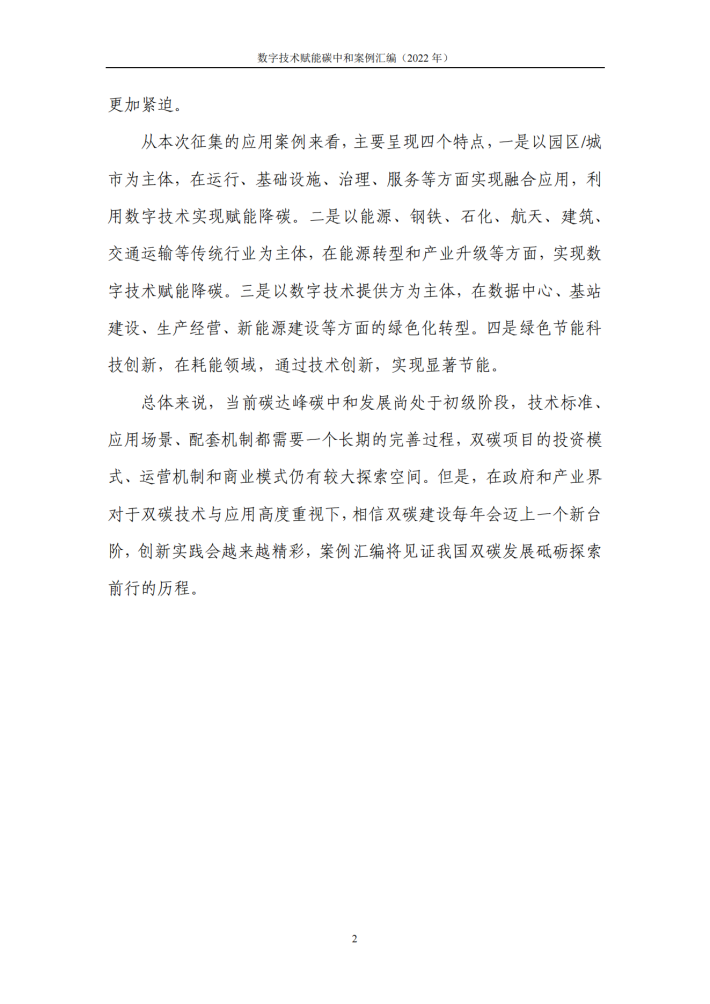 数字技术赋能碳中和案例汇编（2022 年）

更加紧迫。

从本次征集的应用案例来看，主要呈现四个特点，一是以园区/城市为主体，在运行、基础设施、治理、服务等方面实现融合应用，利用数字技术实现赋能降碳。二是以能源、钢铁、石化、航天、建筑、交通运输等传统行业为主体，在能源转型和产业升级等方面，实现数字技术赋能降碳。三是以数字技术提供方为主体，在数据中心、基站建设、生产经营、新能源建设等方面的绿色化转型。四是绿色节能科技创新，在耗能领域，通过技术创新，实现显著节能。

总体来说，当前碳达峰碳中和发展尚处于初级阶段，技术标准、应用场景、配套机制都需要一个长期的完善过程，双碳项目的投资模式、运营机制和商业模式仍有较大探索空间。但是，在政府和产业界对于双碳技术与应用高度重视下，相信双碳建设每年会迈上一个新台阶，创新实践会越来越精彩，案例汇编将见证我国双碳发展砥砺探索前行的历程。

2